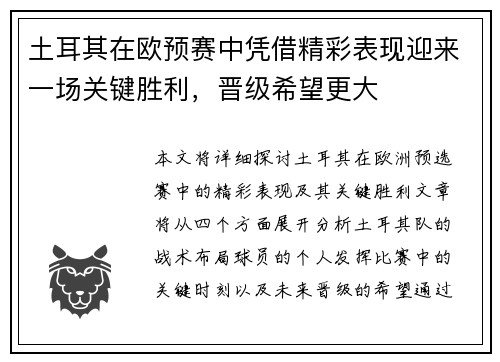 土耳其在欧预赛中凭借精彩表现迎来一场关键胜利，晋级希望更大

本文将详细探讨土耳其在欧洲预选赛中的精彩表现及其关键胜利文章将从四个方面展开分析土耳其队的战术布局球员的个人发挥比赛中的关键时刻以及未来晋级的希望通过